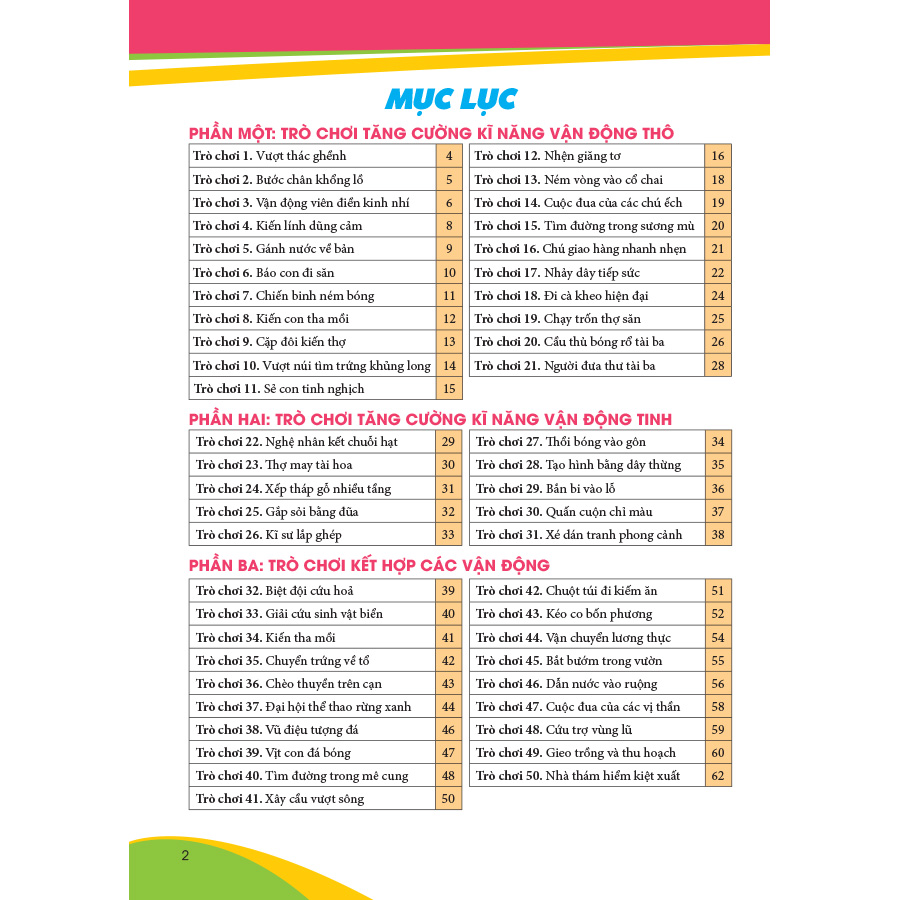 MỤC LỤC

PHẦN MỘT: TRÒ CHƠI TĂNG CƯỜNG KĨ NĂNG VẬN ĐỘNG THÔ

Trò chơi 1. Vượt thác ghềnh 4
Trò chơi 2. Bước chân khổng lồ 5
Trò chơi 3. Vận động viên điền kinh nhí 6
Trò chơi 4. Kiến lính dũng cảm 8
Trò chơi 5. Gánh nước về bản 9
Trò chơi 6. Báo con đi săn 10
Trò chơi 7. Chiến binh ném bóng 11
Trò chơi 8. Kiến con tha mồi 12
Trò chơi 9. Cặp đôi kiến thợ 13
Trò chơi 10. Vượt núi tìm trứng khủng long 14
Trò chơi 11. Sẻ con tinh nghịch 15

Trò chơi 12. Nhện giăng tơ 16
Trò chơi 13. Ném vòng vào cổ chai 18
Trò chơi 14. Cuộc đua của các chú ếch 19
Trò chơi 15. Tìm đường trong sương mù 20
Trò chơi 16. Chú giao hàng nhanh nhẹn 21
Trò chơi 17. Nhảy dây tiếp sức 22
Trò chơi 18. Đi cà kheo hiện đại 24
Trò chơi 19. Chạy trốn thợ săn 25
Trò chơi 20. Cầu thủ bóng rổ tài ba 26
Trò chơi 21. Người đưa thư tài ba 28

PHẦN HAI: TRÒ CHƠI TĂNG CƯỜNG KĨ NĂNG VẬN ĐỘNG TINH

Trò chơi 22. Nghệ nhân kết chuỗi hạt 29
Trò chơi 23. Thợ may tài hoa 30
Trò chơi 24. Xếp tháp gỗ nhiều tầng 31
Trò chơi 25. Gắp sỏi bằng đũa 32
Trò chơi 26. Kĩ sư lắp ghép 33

Trò chơi 27. Thổi bóng vào gôn 34
Trò chơi 28. Tạo hình bằng dây thừng 35
Trò chơi 29. Bắn bi vào lỗ 36
Trò chơi 30. Quấn cuộn chỉ màu 37
Trò chơi 31. Xé dán tranh phong cảnh 38

PHẦN BA: TRÒ CHƠI KẾT HỢP CÁC VẬN ĐỘNG

Trò chơi 32. Biệt đội cứu hoả 39
Trò chơi 33. Giải cứu sinh vật biển 40
Trò chơi 34. Kiến tha mồi 41
Trò chơi 35. Chuyển trứng về tổ 42
Trò chơi 36. Chèo thuyền trên cạn 43
Trò chơi 37. Đại hội thể thao rừng xanh 44
Trò chơi 38. Vũ điệu tượng đá 46
Trò chơi 39. Vịt con đá bóng 47
Trò chơi 40. Tìm đường trong mê cung 48
Trò chơi 41. Xây cầu vượt sông 50

Trò chơi 42. Chuột túi đi kiếm ăn 51
Trò chơi 43. Kéo co bốn phương 52
Trò chơi 44. Vận chuyển lương thực 54
Trò chơi 45. Bắt bướm trong vườn 55
Trò chơi 46. Dẫn nước vào ruộng 56
Trò chơi 47. Cuộc đua của các vị thần 58
Trò chơi 48. Cứu trợ vùng lũ 59
Trò chơi 49. Gieo trồng và thu hoạch 60
Trò chơi 50. Nhà thám hiểm kiệt xuất 62

2